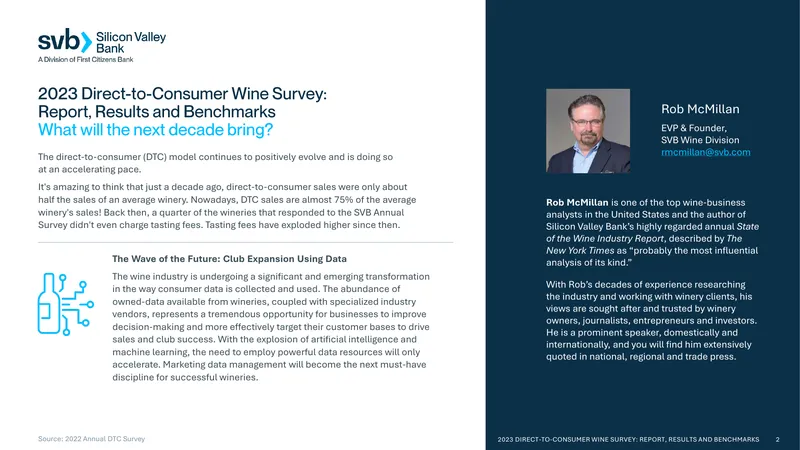 svb Silicon Valley Bank
A Division of First Citizens Bank

2023 Direct-to-Consumer Wine Survey: Report, Results and Benchmarks
What will the next decade bring?

The direct-to-consumer (DTC) model continues to positively evolve and is doing so at an accelerating pace.

It's amazing to think that just a decade ago, direct-to-consumer sales were only about half the sales of an average winery. Nowadays, DTC sales are almost 75% of the average winery's sales! Back then, a quarter of the wineries that responded to the SVB Annual Survey didn't even charge tasting fees. Tasting fees have exploded higher since then.

The Wave of the Future: Club Expansion Using Data

The wine industry is undergoing a significant and emerging transformation in the way consumer data is collected and used. The abundance of owned-data available from wineries, coupled with specialized industry vendors, represents a tremendous opportunity for businesses to improve decision-making and more effectively target their customer bases to drive sales and club success. With the explosion of artificial intelligence and machine learning, the need to employ powerful data resources will only accelerate. Marketing data management will become the next must-have discipline for successful wineries.

Source: 2022 Annual DTC Survey

Rob McMillan
EVP & Founder, SVB Wine Division
rmcmillan@svb.com

Rob McMillan is one of the top wine-business analysts in the United States and the author of Silicon Valley Bank's highly regarded annual State of the Wine Industry Report, described by The New York Times as "probably the most influential analysis of its kind."

With Rob's decades of experience researching the industry and working with winery clients, his views are sought after and trusted by winery owners, journalists, entrepreneurs and investors. He is a prominent speaker, domestically and internationally, and you will find him extensively quoted in national, regional and trade press.

2023 DIRECT-TO-CONSUMER WINE SURVEY: REPORT, RESULTS AND BENCHMARKS 2